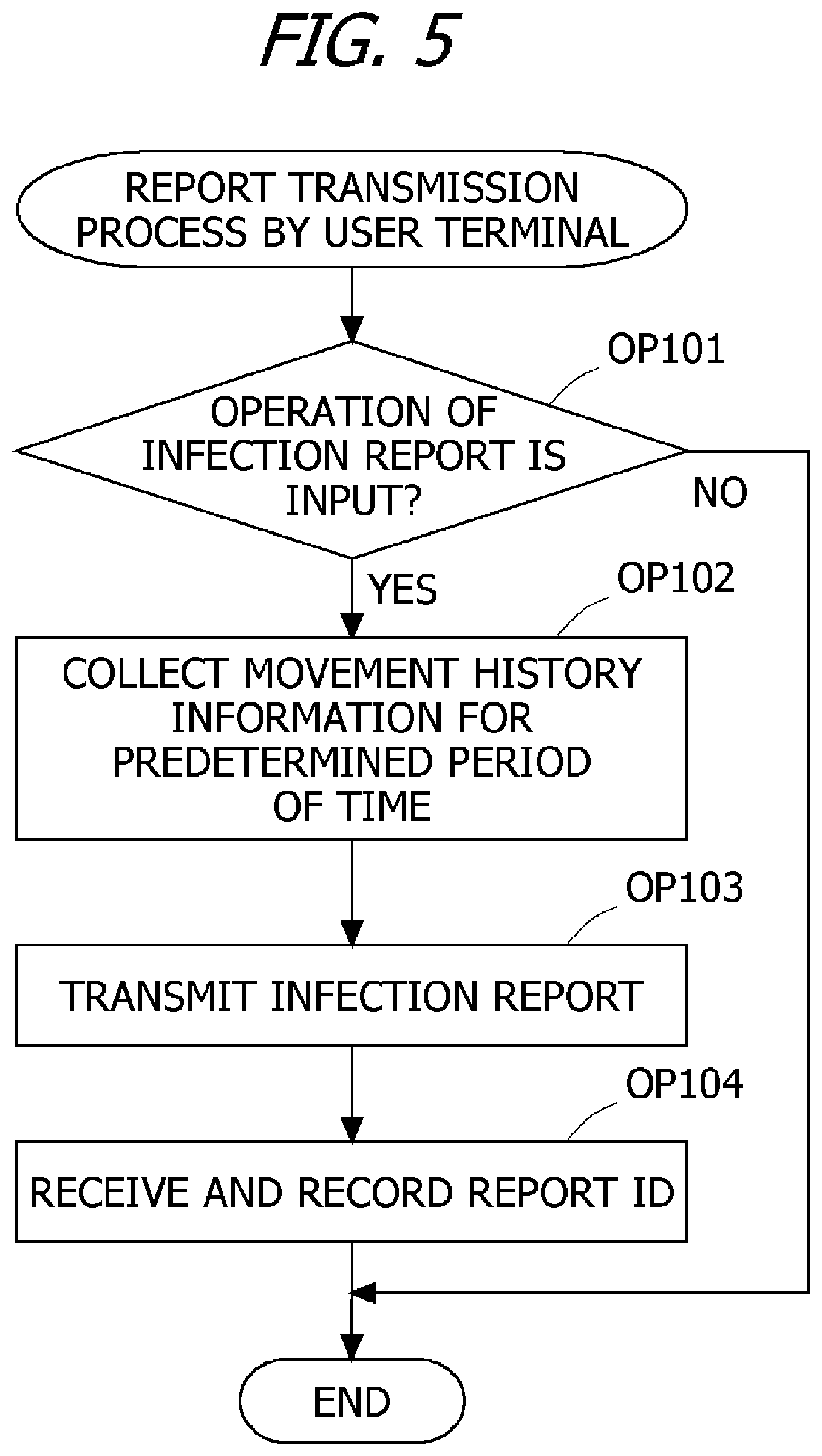 FIG. 5

REPORT TRANSMISSION PROCESS BY USER TERMINAL

OP101

OPERATION OF INFECTION REPORT IS INPUT?

NO

YES

OP102

COLLECT MOVEMENT HISTORY INFORMATION FOR PREDETERMINED PERIOD OF TIME

OP103

TRANSMIT INFECTION REPORT

OP104

RECEIVE AND RECORD REPORT ID

END